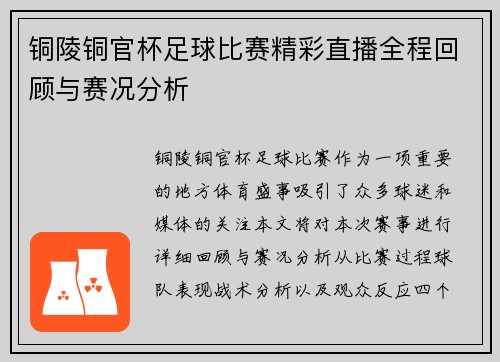 铜陵铜官杯足球比赛精彩直播全程回顾与赛况分析

铜陵铜官杯足球比赛作为一项重要的地方体育盛事吸引了众多球迷和媒体的关注本文将对本次赛事进行详细回顾与赛况分析从比赛过程球队表现战术分析以及观众反应四个